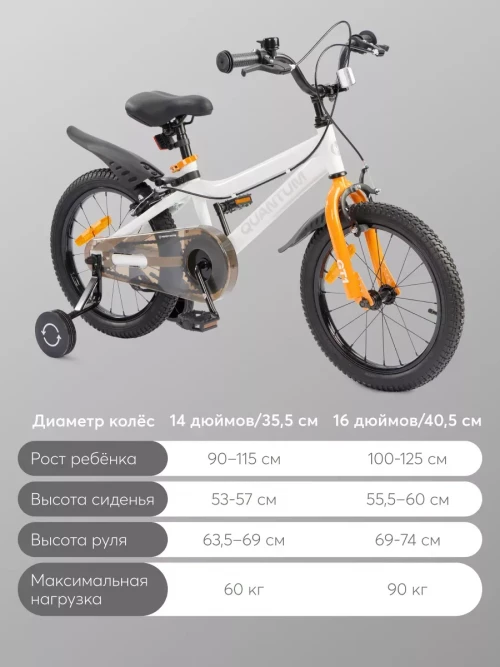 QUANTUM

GT1

| Диаметр колёс | 14 дюймов/35,5 см | 16 дюймов/40,5 см |
|---|---|---|
| Рост ребёнка | 90–115 см | 100-125 см |
| Высота сиденья | 53-57 см | 55,5–60 см |
| Высота руля | 63,5–69 см | 69-74 см |
| Максимальная нагрузка | 60 кг | 90 кг |